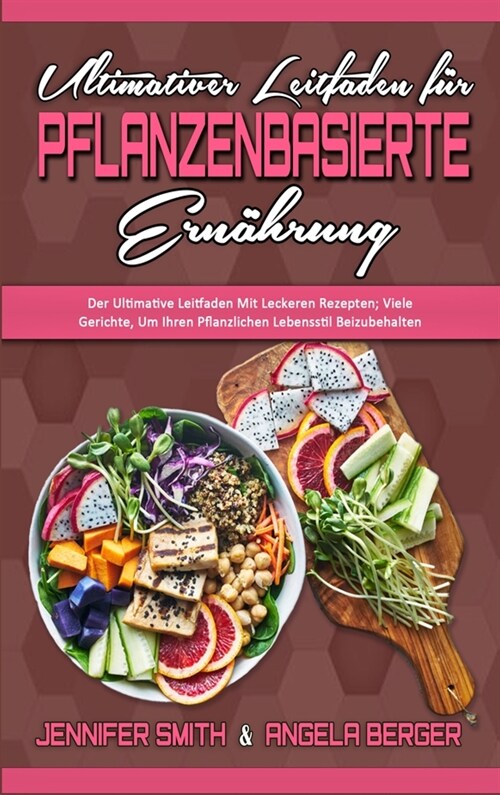 Ultimativer Leitfaden für
PFLANZENBASIERTE
Ernährung

Der Ultimative Leitfaden Mit Leckeren Rezepten; Viele Gerichte, Um Ihren Pflanzlichen Lebensstil Beizubehalten

JENNIFER SMITH & ANGELA BERGER